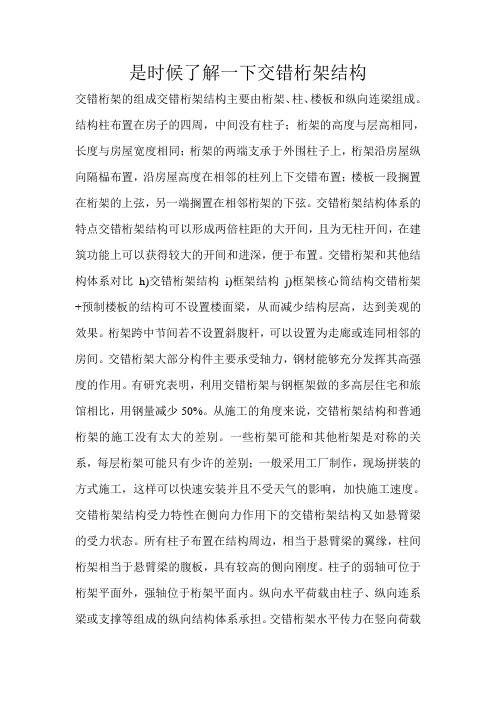 是时候了解一下交错桁架结构

交错桁架的组成交错桁架结构主要由桁架、柱、楼板和纵向连梁组成。结构柱布置在房子的四周，中间没有柱子；桁架的高度与层高相同，长度与房屋宽度相同；桁架的两端支承于外围柱子上，桁架沿房屋纵向隔榀布置，沿房屋高度在相邻的柱列上下交错布置；楼板一段搁置在桁架的上弦，另一端搁置在相邻桁架的下弦。交错桁架结构体系的特点交错桁架结构可以形成两倍柱距的大开间，且为无柱开间，在建筑功能上可以获得较大的开间和进深，便于布置。交错桁架和其他结构体系对比 h)交错桁架结构 i)框架结构 j)框架核心筒结构交错桁架+预制楼板的结构可不设置楼面梁，从而减少结构层高，达到美观的效果。桁架跨中节间若不设置斜腹杆，可以设置为走廊或连同相邻的房间。交错桁架大部分构件主要承受轴力，钢材能够充分发挥其高强度的作用。有研究表明，利用交错桁架与钢框架做的多高层住宅和旅馆相比，用钢量减少 50%。从施工的角度来说，交错桁架结构和普通桁架的施工没有太大的差别。一些桁架可能和其他桁架是对称的关系，每层桁架可能只有少许的差别；一般采用工厂制作，现场拼装的方式施工，这样可以快速安装并且不受天气的影响，加快施工速度。交错桁架结构受力特性在侧向力作用下的交错桁架结构又如悬臂梁的受力状态。所有柱子布置在结构周边，相当于悬臂梁的翼缘，柱间桁架相当于悬臂梁的腹板，具有较高的侧向刚度。柱子的弱轴可位于桁架平面外，强轴位于桁架平面内。纵向水平荷载由柱子、纵向连系梁或支撑等组成的纵向结构体系承担。交错桁架水平传力在竖向荷载